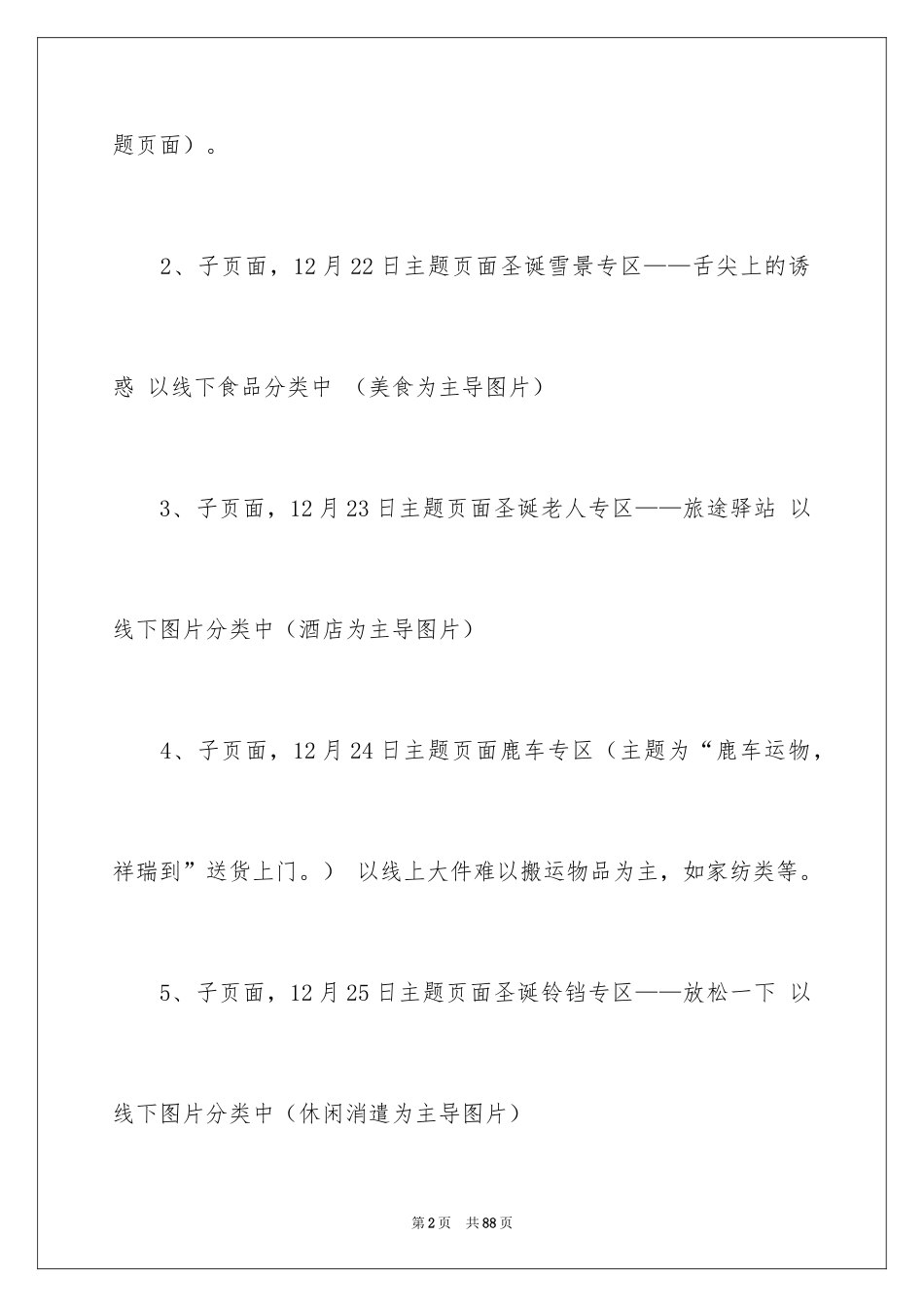 题页面）。

2、子页面，12月22日主题页面圣诞雪景专区——舌尖上的诱惑 以线下食品分类中 （美食为主导图片）

3、子页面，12月23日主题页面圣诞老人专区——旅途驿站 以线下图片分类中（酒店为主导图片）

4、子页面，12月24日主题页面鹿车专区（主题为“鹿车运物，祥瑞到”送货上门。） 以线上大件难以搬运物品为主，如家纺类等。

5、子页面，12月25日主题页面圣诞铃铛专区——放松一下 以线下图片分类中（休闲消遣为主导图片）

第2页 共88页